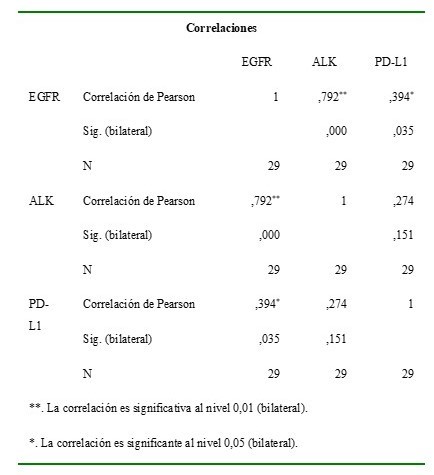 Correlaciones

| | | EGFR | ALK | PD-L1 |
|---|---|---|---|---|
| EGFR | Correlación de Pearson | 1 | ,792** | ,394* |
| | Sig. (bilateral) | | ,000 | ,035 |
| | N | 29 | 29 | 29 |
| ALK | Correlación de Pearson | ,792** | 1 | ,274 |
| | Sig. (bilateral) | ,000 | | ,151 |
| | N | 29 | 29 | 29 |
| PD-L1 | Correlación de Pearson | ,394* | ,274 | 1 |
| | Sig. (bilateral) | ,035 | ,151 | |
| | N | 29 | 29 | 29 |

**. La correlación es significativa al nivel 0,01 (bilateral).

*. La correlación es significante al nivel 0,05 (bilateral).